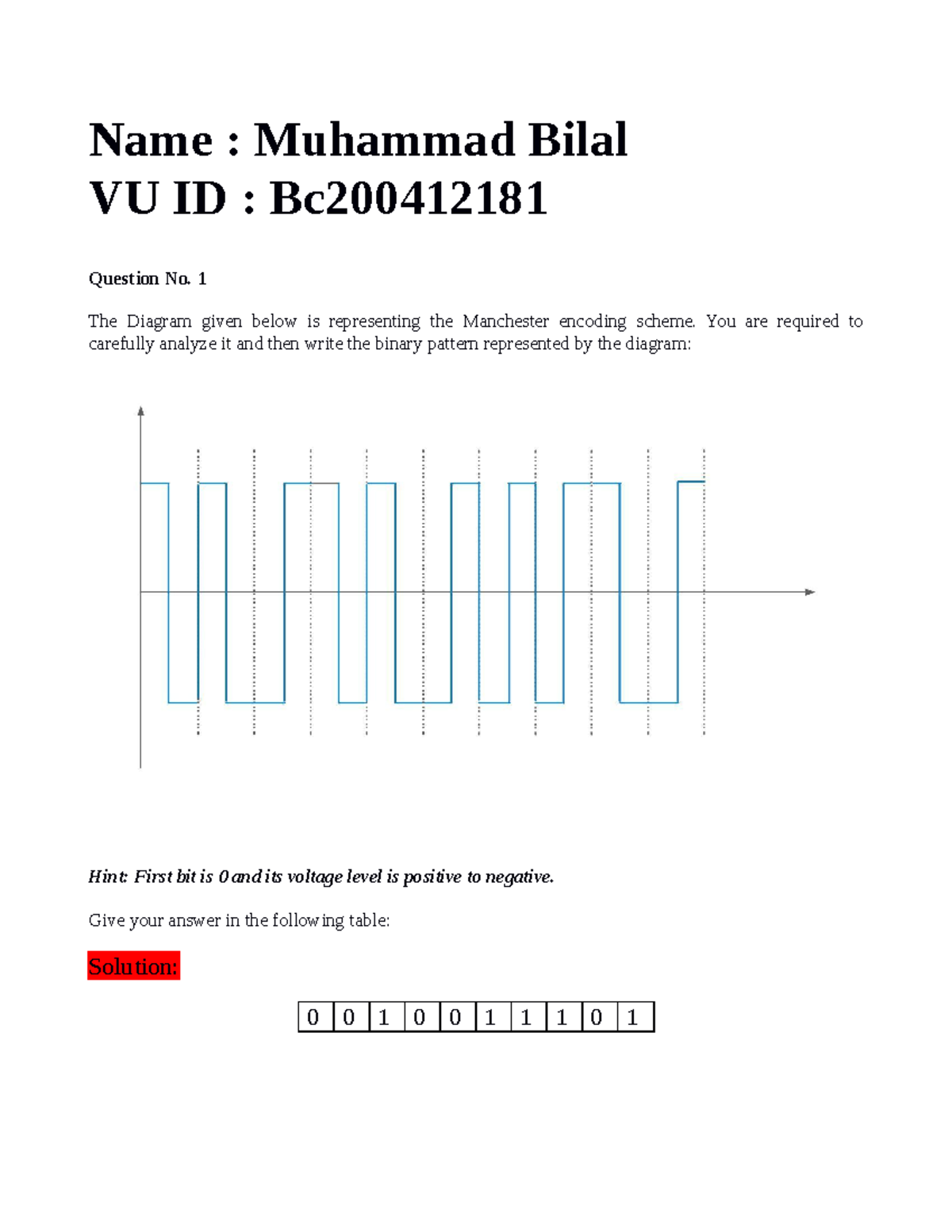 Name : Muhammad Bilal
VU ID : Bc200412181

Question No. 1

The Diagram given below is representing the Manchester encoding scheme. You are required to carefully analyze it and then write the binary pattern represented by the diagram:

Hint: First bit is 0 and its voltage level is positive to negative.

Give your answer in the following table:

Solution:

| 0 | 0 | 1 | 0 | 0 | 1 | 1 | 1 | 0 | 1 |
|---|---|---|---|---|---|---|---|---|---|